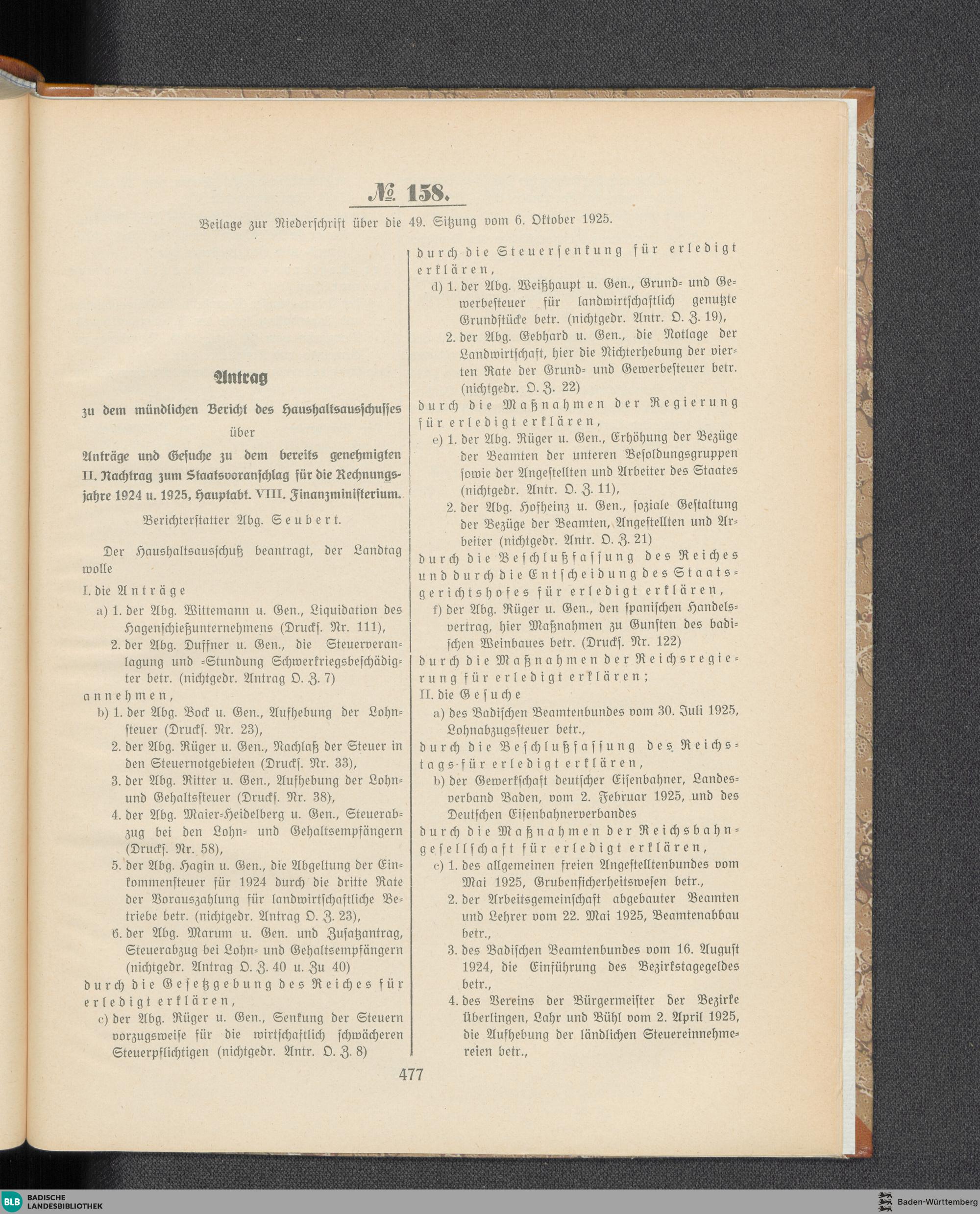 № 158.

Beilage zur Niederschrift über die 49. Sitzung vom 6. Oktober 1925.

Antrag

zu dem mündlichen Bericht des Haushaltsausschusses

über

Anträge und Gesuche zu dem bereits genehmigten II. Nachtrag zum Staatsvoranschlag für die Rechnungsjahre 1924 u. 1925, Hauptabt. VIII. Finanzministerium.

Berichterstatter Abg. Seubert.

Der Haushaltsausschuß beantragt, der Landtag wolle

I. die Anträge

a) 1. der Abg. Wittemann u. Gen., Liquidation des Hagenschießunternehmens (Drucks. Nr. 111),

2. der Abg. Duffner u. Gen., die Steuerveranlagung und =Stundung Schwerkriegsbeschädigter betr. (nichtgedr. Antrag O. Z. 7)

annehmen,

b) 1. der Abg. Bock u. Gen., Aufhebung der Lohnsteuer (Drucks. Nr. 23),

2. der Abg. Rüger u. Gen., Nachlaß der Steuer in den Steuernotgebieten (Drucks. Nr. 33),

3. der Abg. Ritter u. Gen., Aufhebung der Lohn= und Gehaltssteuer (Drucks. Nr. 38),

4. der Abg. Maier=Heidelberg u. Gen., Steuerabzug bei den Lohn= und Gehaltsempfängern (Drucks. Nr. 58),

5. der Abg. Hagin u. Gen., die Abgeltung der Einkommensteuer für 1924 durch die dritte Rate der Vorauszahlung für landwirtschaftliche Betriebe betr. (nichtgedr. Antrag O. Z. 23),

6. der Abg. Marum u. Gen. und Zusatzantrag, Steuerabzug bei Lohn= und Gehaltsempfängern (nichtgedr. Antrag O. Z. 40 u. Zu 40)

durch die Gesetzgebung des Reiches für erledigt erklären,

c) der Abg. Rüger u. Gen., Senkung der Steuern vorzugsweise für die wirtschaftlich schwächeren Steuerpflichtigen (nichtgedr. Antr. O. Z. 8)

durch die Steuersenkung für erledigt erklären,

d) 1. der Abg. Weißhaupt u. Gen., Grund= und Gewerbesteuer für landwirtschaftlich genutzte Grundstücke betr. (nichtgedr. Antr. O. Z. 19),

2. der Abg. Gebhard u. Gen., die Notlage der Landwirtschaft, hier die Nichterhebung der vierten Rate der Grund= und Gewerbesteuer betr. (nichtgedr. O. Z. 22)

durch die Maßnahmen der Regierung für erledigt erklären,

e) 1. der Abg. Rüger u. Gen., Erhöhung der Bezüge der Beamten der unteren Besoldungsgruppen sowie der Angestellten und Arbeiter des Staates (nichtgedr. Antr. O. Z. 11),

2. der Abg. Hofheinz u. Gen., soziale Gestaltung der Bezüge der Beamten, Angestellten und Arbeiter (nichtgedr. Antr. O. Z. 21)

durch die Beschlußfassung des Reiches und durch die Entscheidung des Staatsgerichtshofes für erledigt erklären,

f) der Abg. Rüger u. Gen., den spanischen Handelsvertrag, hier Maßnahmen zu Gunsten des badischen Weinbaues betr. (Drucks. Nr. 122)

durch die Maßnahmen der Reichsregierung für erledigt erklären;

II. die Gesuche

a) des Badischen Beamtenbundes vom 30. Juli 1925, Lohnabzugssteuer betr.,

durch die Beschlußfassung des Reichstags für erledigt erklären,

b) der Gewerkschaft deutscher Eisenbahner, Landesverband Baden, vom 2. Februar 1925, und des Deutschen Eisenbahnerverbandes

durch die Maßnahmen der Reichsbahngesellschaft für erledigt erklären,

c) 1. des allgemeinen freien Angestelltenbundes vom Mai 1925, Grubensicherheitswesen betr.,

2. der Arbeitsgemeinschaft abgebauter Beamten und Lehrer vom 22. Mai 1925, Beamtenabbau betr.,

3. des Badischen Beamtenbundes vom 16. August 1924, die Einführung des Bezirkstagegeldes betr.,

4. des Vereins der Bürgermeister der Bezirke Überlingen, Lahr und Bühl vom 2. April 1925, die Aufhebung der ländlichen Steuereinnehmereien betr.,

477

BLB BADISCHE LANDESBIBLIOTHEK

Baden-Württemberg